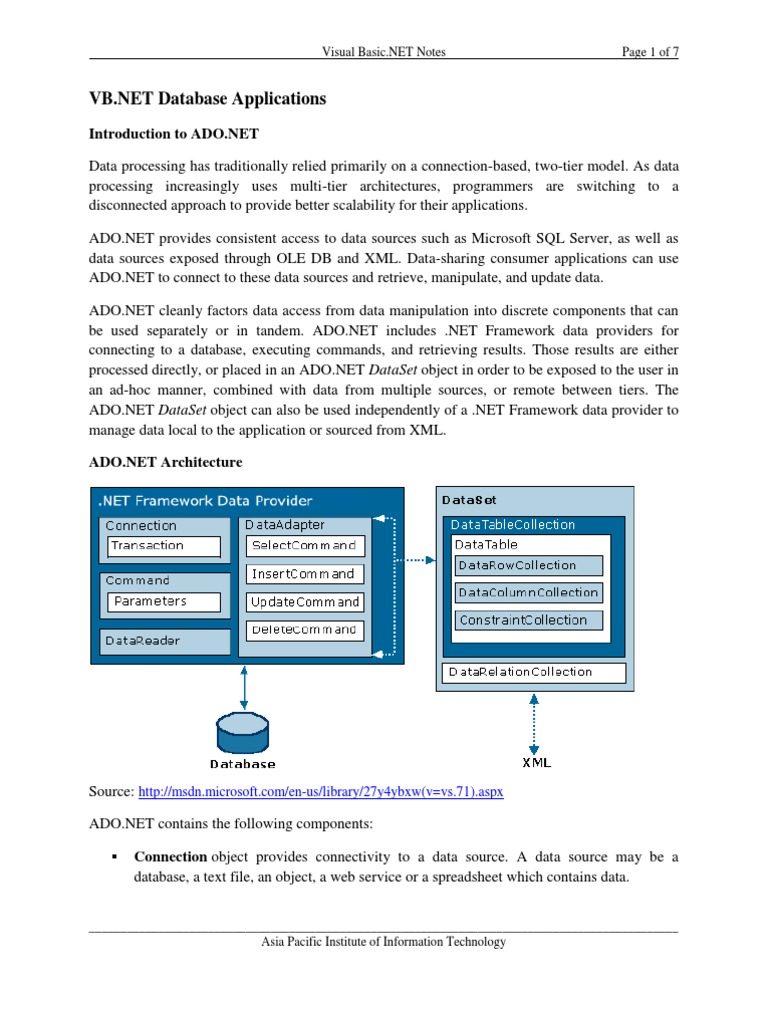 Visual Basic.NET Notes Page 1 of 7

VB.NET Database Applications

Introduction to ADO.NET

Data processing has traditionally relied primarily on a connection-based, two-tier model. As data processing increasingly uses multi-tier architectures, programmers are switching to a disconnected approach to provide better scalability for their applications.

ADO.NET provides consistent access to data sources such as Microsoft SQL Server, as well as data sources exposed through OLE DB and XML. Data-sharing consumer applications can use ADO.NET to connect to these data sources and retrieve, manipulate, and update data.

ADO.NET cleanly factors data access from data manipulation into discrete components that can be used separately or in tandem. ADO.NET includes .NET Framework data providers for connecting to a database, executing commands, and retrieving results. Those results are either processed directly, or placed in an ADO.NET DataSet object in order to be exposed to the user in an ad-hoc manner, combined with data from multiple sources, or remote between tiers. The ADO.NET DataSet object can also be used independently of a .NET Framework data provider to manage data local to the application or sourced from XML.

ADO.NET Architecture

.NET Framework Data Provider
Connection
Transaction
Command
Parameters
DataReader
DataAdapter
SelectCommand
InsertCommand
UpdateCommand
DeleteCommand
Database
DataSet
DataTableCollection
DataTable
DataRowCollection
DataColumnCollection
ConstraintCollection
DataRelationCollection
XML

Source: http://msdn.microsoft.com/en-us/library/27y4ybxw(v=vs.71).aspx

ADO.NET contains the following components:

▪ Connection object provides connectivity to a data source. A data source may be a database, a text file, an object, a web service or a spreadsheet which contains data.

Asia Pacific Institute of Information Technology